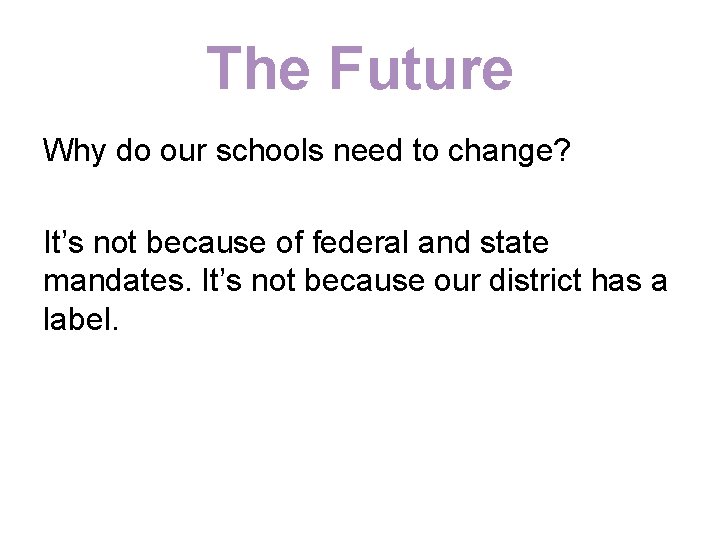 The Future

Why do our schools need to change?

It’s not because of federal and state mandates. It’s not because our district has a label.